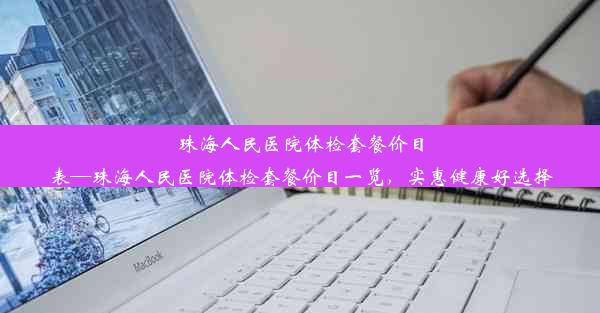 珠海人民医院体检套餐价目表—珠海人民医院体检套餐价目一览，实惠健康好选择

MacBook